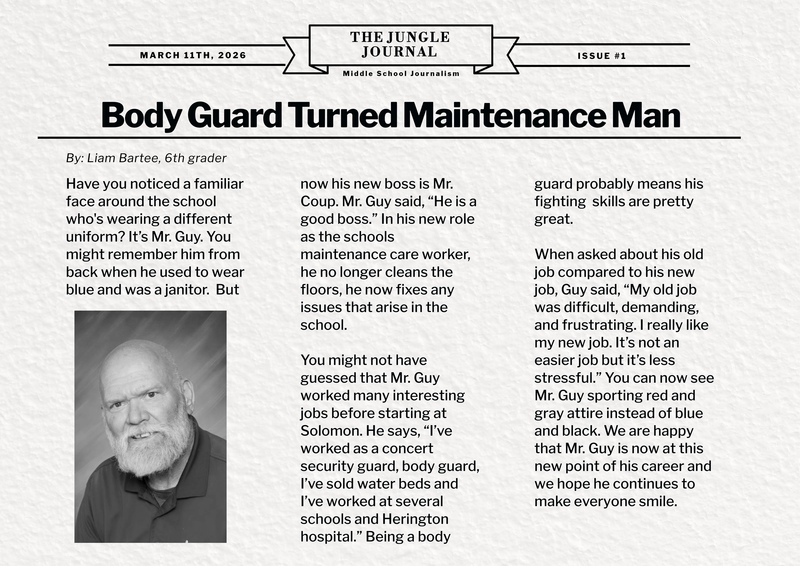 MARCH 11TH, 2026

THE JUNGLE JOURNAL

Middle School Journalism

ISSUE #1

Body Guard Turned Maintenance Man

By: Liam Bartee, 6th grader

Have you noticed a familiar face around the school who's wearing a different uniform? It's Mr. Guy. You might remember him from back when he used to wear blue and was a janitor. But now his new boss is Mr. Coup. Mr. Guy said, "He is a good boss." In his new role as the schools maintenance care worker, he no longer cleans the floors, he now fixes any issues that arise in the school.

You might not have guessed that Mr. Guy worked many interesting jobs before starting at Solomon. He says, "I've worked as a concert security guard, body guard, I've sold water beds and I've worked at several schools and Herington hospital." Being a body guard probably means his fighting skills are pretty great.

When asked about his old job compared to his new job, Guy said, "My old job was difficult, demanding, and frustrating. I really like my new job. It's not an easier job but it's less stressful." You can now see Mr. Guy sporting red and gray attire instead of blue and black. We are happy that Mr. Guy is now at this new point of his career and we hope he continues to make everyone smile.